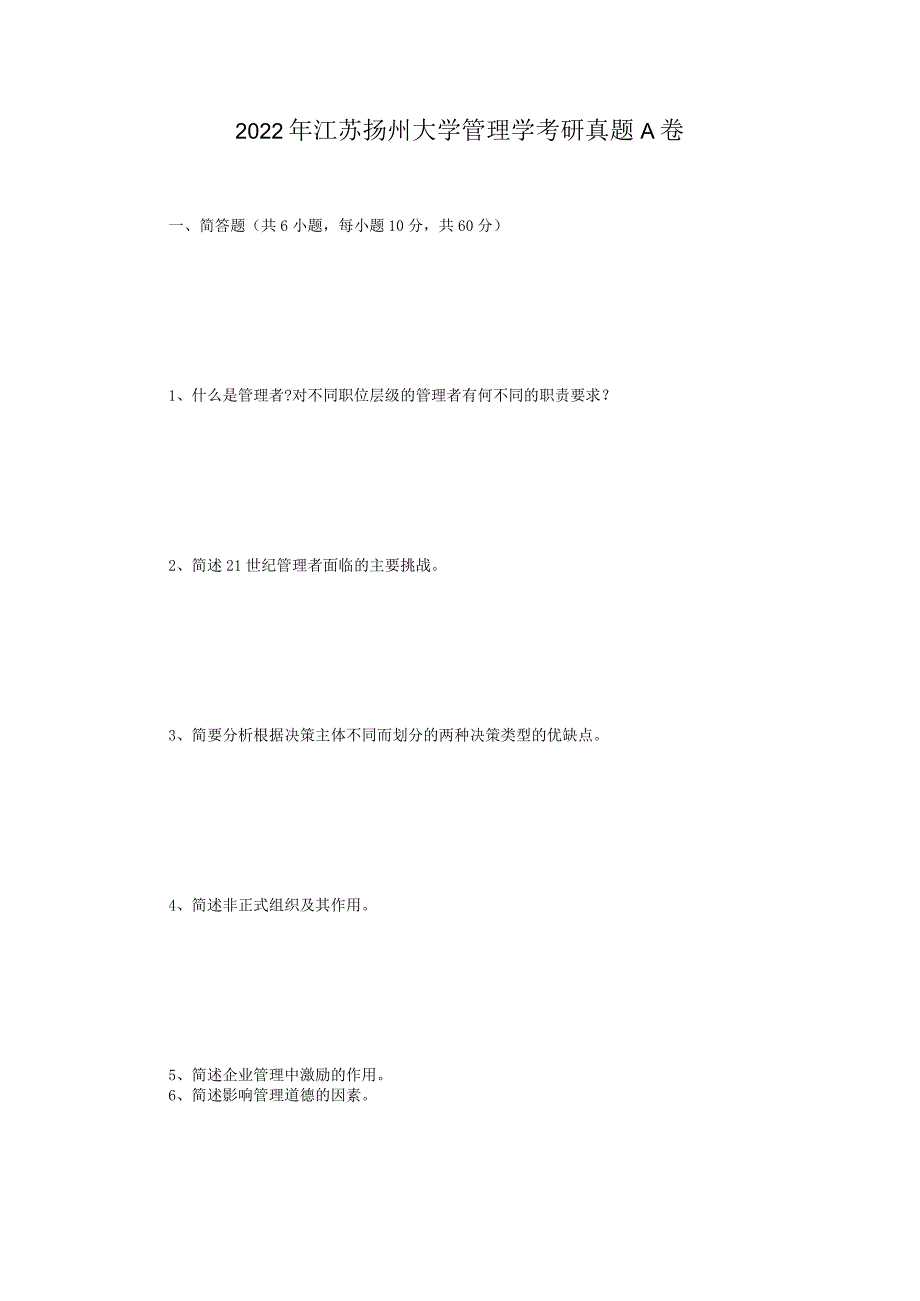 2022年江苏扬州大学管理学考研真题A卷

一、简答题（共6小题，每小题10分，共60分）

1、什么是管理者?对不同职位层级的管理者有何不同的职责要求？

2、简述21世纪管理者面临的主要挑战。

3、简要分析根据决策主体不同而划分的两种决策类型的优缺点。

4、简述非正式组织及其作用。

5、简述企业管理中激励的作用。
6、简述影响管理道德的因素。